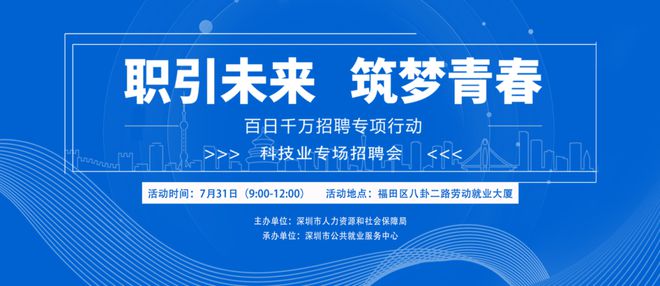 职引未来 筑梦青春

百日千万招聘专项行动

>>> 科技业专场招聘会 <<<

活动时间：7月31日（9:00-12:00） 活动地点：福田区八卦二路劳动就业大厦

主办单位：深圳市人力资源和社会保障局
承办单位：深圳市公共就业服务中心